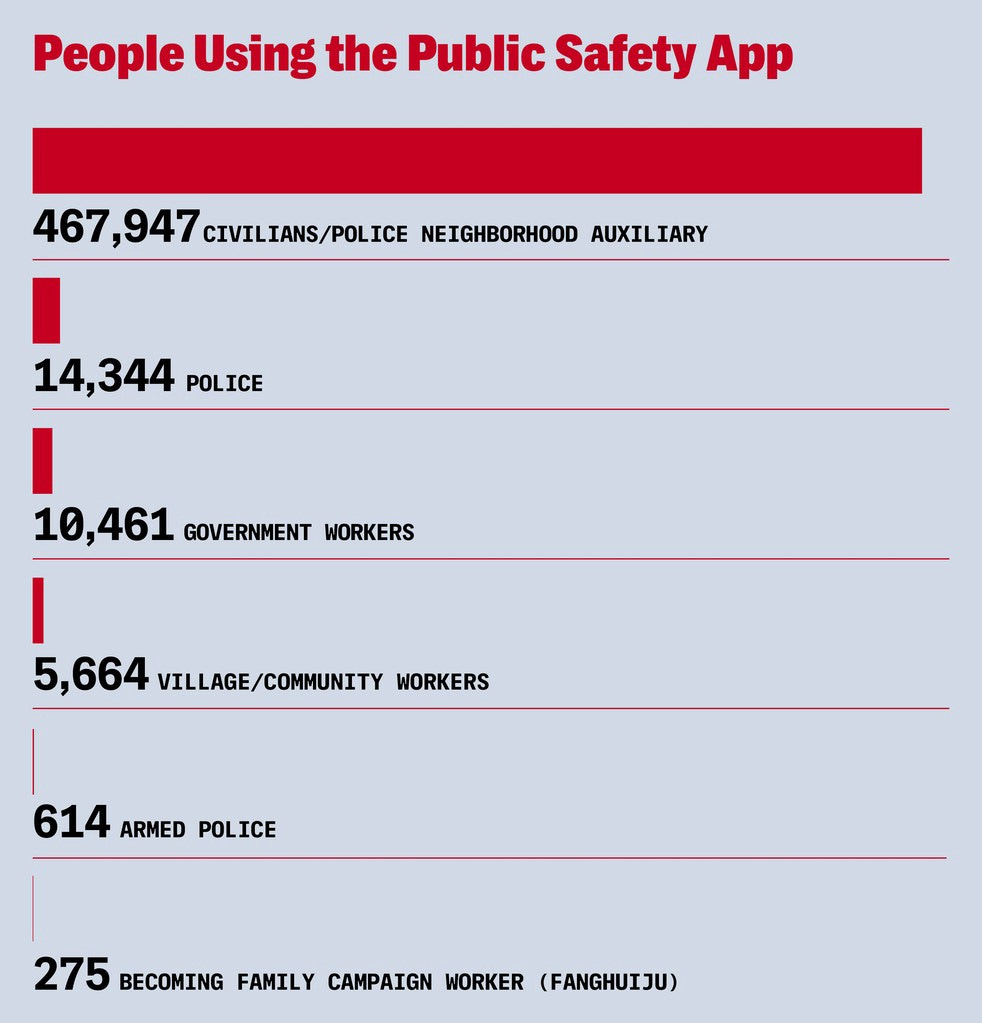 People Using the Public Safety App

467,947 CIVILIANS/POLICE NEIGHBORHOOD AUXILIARY

14,344 POLICE

10,461 GOVERNMENT WORKERS

5,664 VILLAGE/COMMUNITY WORKERS

614 ARMED POLICE

275 BECOMING FAMILY CAMPAIGN WORKER (FANGHUIJU)